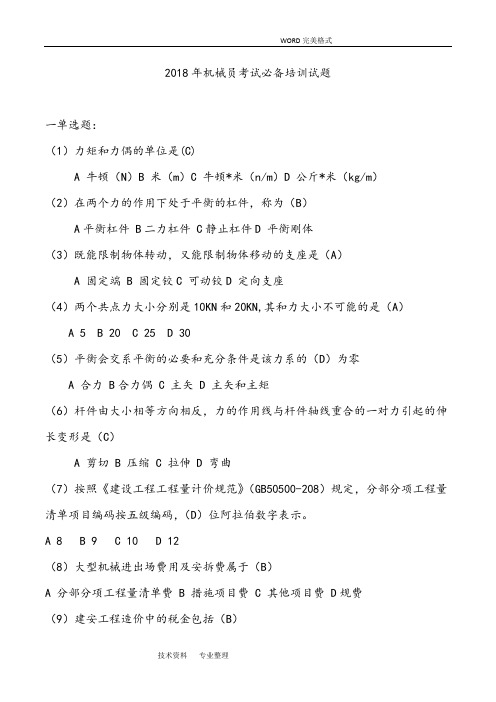 WORD 完美格式

2018 年机械员考试必备培训试题

一单选题：

（1）力矩和力偶的单位是(C)

A 牛顿（N）B 米（m）C 牛顿*米（n/m）D 公斤*米（kg/m）

（2）在两个力的作用下处于平衡的杠件，称为（B）

A 平衡杠件 B 二力杠件 C 静止杠件 D 平衡刚体

（3）既能限制物体转动，又能限制物体移动的支座是（A）

A 固定端 B 固定铰 C 可动铰 D 定向支座

（4）两个共点力大小分别是 10KN 和 20KN,其和力大小不可能的是（A）

A 5 B 20 C 25 D 30

（5）平衡会交系平衡的必要和充分条件是该力系的（D）为零

A 合力 B 合力偶 C 主矢 D 主矢和主矩

（6）杆件由大小相等方向相反，力的作用线与杆件轴线重合的一对力引起的伸长变形是（C）

A 剪切 B 压缩 C 拉伸 D 弯曲

（7）按照《建设工程工程量计价规范》(GB50500-208）规定，分部分项工程量清单项目编码按五级编码，(D）位阿拉伯数字表示。

A 8 B 9 C 10 D 12

（8）大型机械进出场费用及安拆费属于（B）

A 分部分项工程量清单费 B 措施项目费 C 其他项目费 D 规费

（9）建安工程造价中的税金包括（B）

技术资料 专业整理